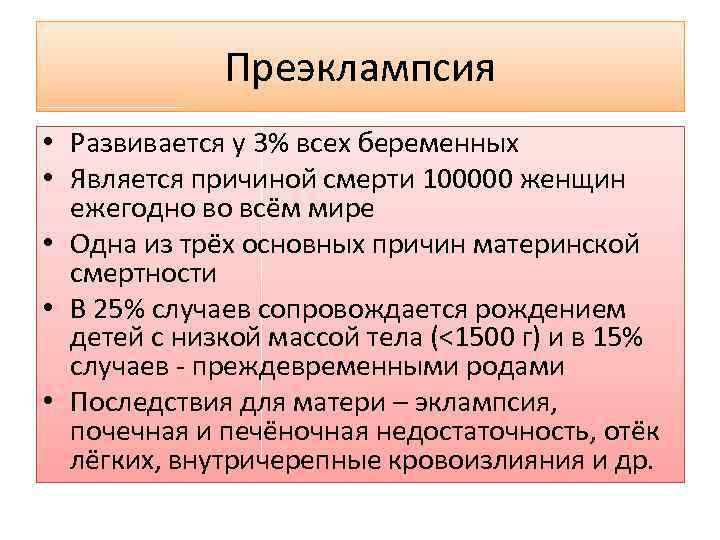 Преэклампсия

• Развивается у 3% всех беременных
• Является причиной смерти 100000 женщин ежегодно во всём мире
• Одна из трёх основных причин материнской смертности
• В 25% случаев сопровождается рождением детей с низкой массой тела (<1500 г) и в 15% случаев - преждевременными родами
• Последствия для матери – эклампсия, почечная и печёночная недостаточность, отёк лёгких, внутричерепные кровоизлияния и др.